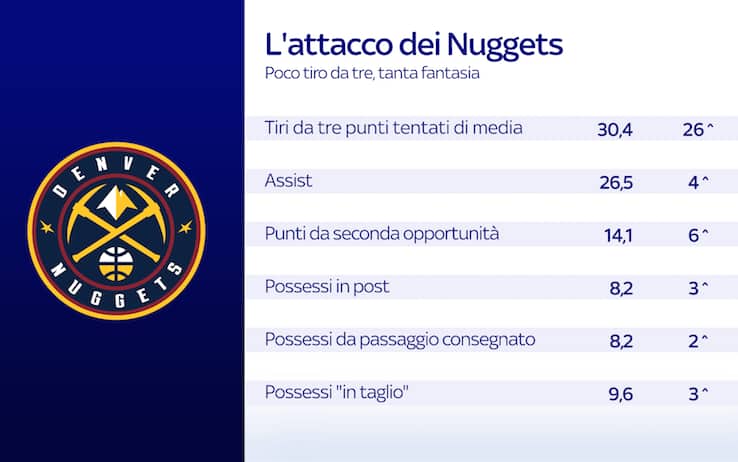 DENVER
NUGGETS

L'attacco dei Nuggets
Poco tiro da tre, tanta fantasia

| | | |
|---|---|---|
| Tiri da tre punti tentati di media | 30,4 | 26^ |
| Assist | 26,5 | 4^ |
| Punti da seconda opportunità | 14,1 | 6^ |
| Possessi in post | 8,2 | 3^ |
| Possessi da passaggio consegnato | 8,2 | 2^ |
| Possessi "in taglio" | 9,6 | 3^ |